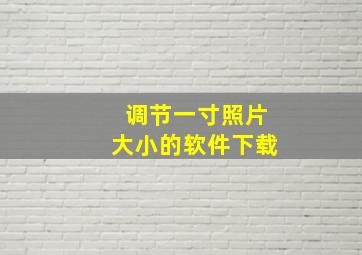 调节一寸照片
大小的软件下载